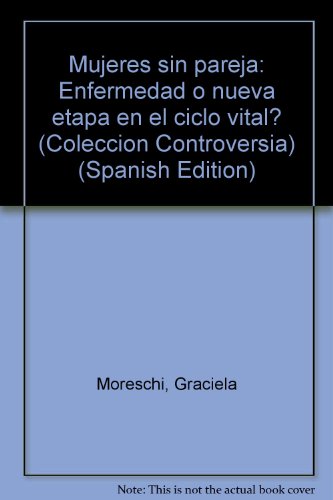 Mujeres sin pareja: Enfermedad o nueva etapa en el ciclo vital? (Coleccion Controversia) (Spanish Edition)

Moreschi, Graciela

Note: This is not the actual book cover